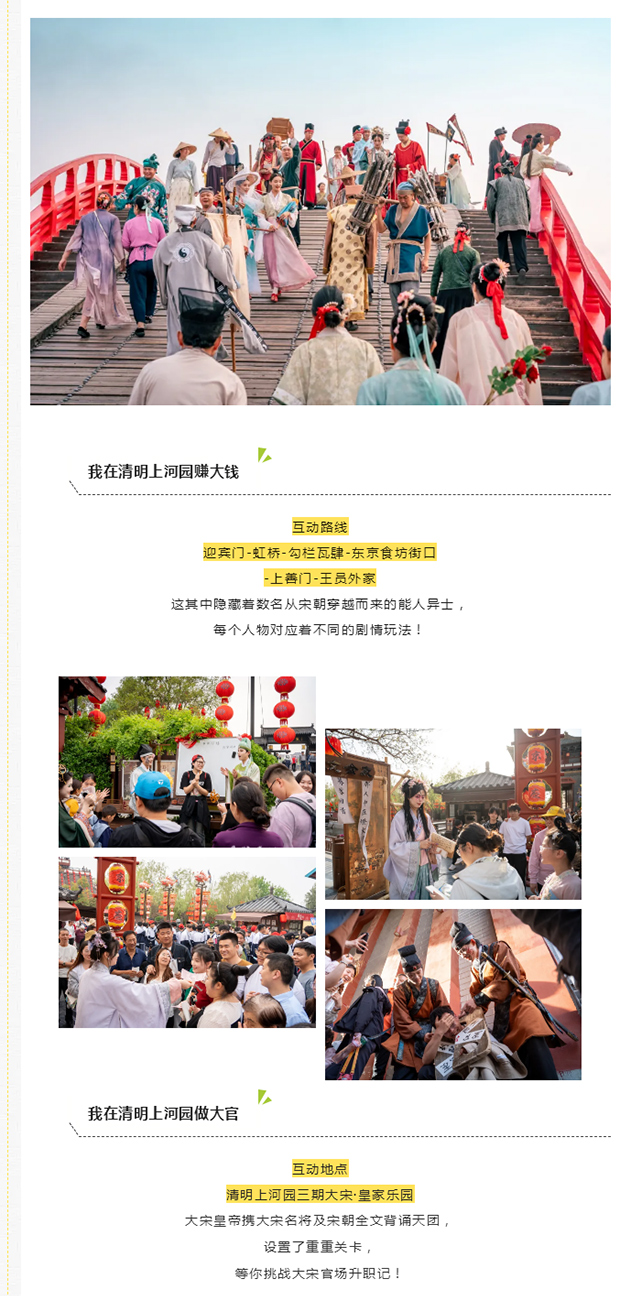 我在清明上河园赚大钱

互动路线
迎宾门-虹桥-勾栏瓦肆-东京食坊街口
-上善门-王员外家
这其中隐藏着数名从宋朝穿越而来的能人异士，
每个人物对应着不同的剧情玩法！

我在清明上河园做大官

互动地点
清明上河园三期大宋·皇家乐园
大宋皇帝携大宋名将及宋朝全文背诵天团，
设置了重重关卡，
等你挑战大宋官场升职记！